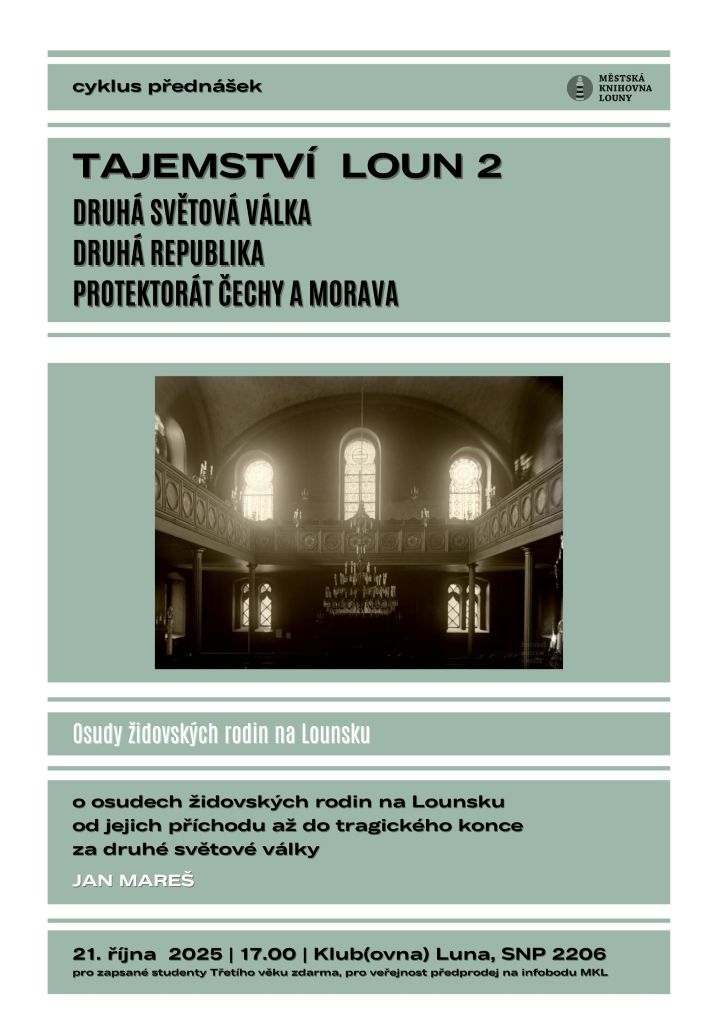 cyklus přednášek

MĚSTSKÁ KNIHOVNA LOUNY

TAJEMSTVÍ LOUN 2
DRUHÁ SVĚTOVÁ VÁLKA
DRUHÁ REPUBLIKA
PROTEKTORÁT ČECHY A MORAVA

Osudy židovských rodin na Lounsku

o osudech židovských rodin na Lounsku od jejich příchodu až do tragického konce za druhé světové války

JAN MAREŠ

21. října 2025 | 17.00 | Klub(ovna) Luna, SNP 2206
pro zapsané studenty Třetího věku zdarma, pro veřejnost předprodej na infobodu MKL